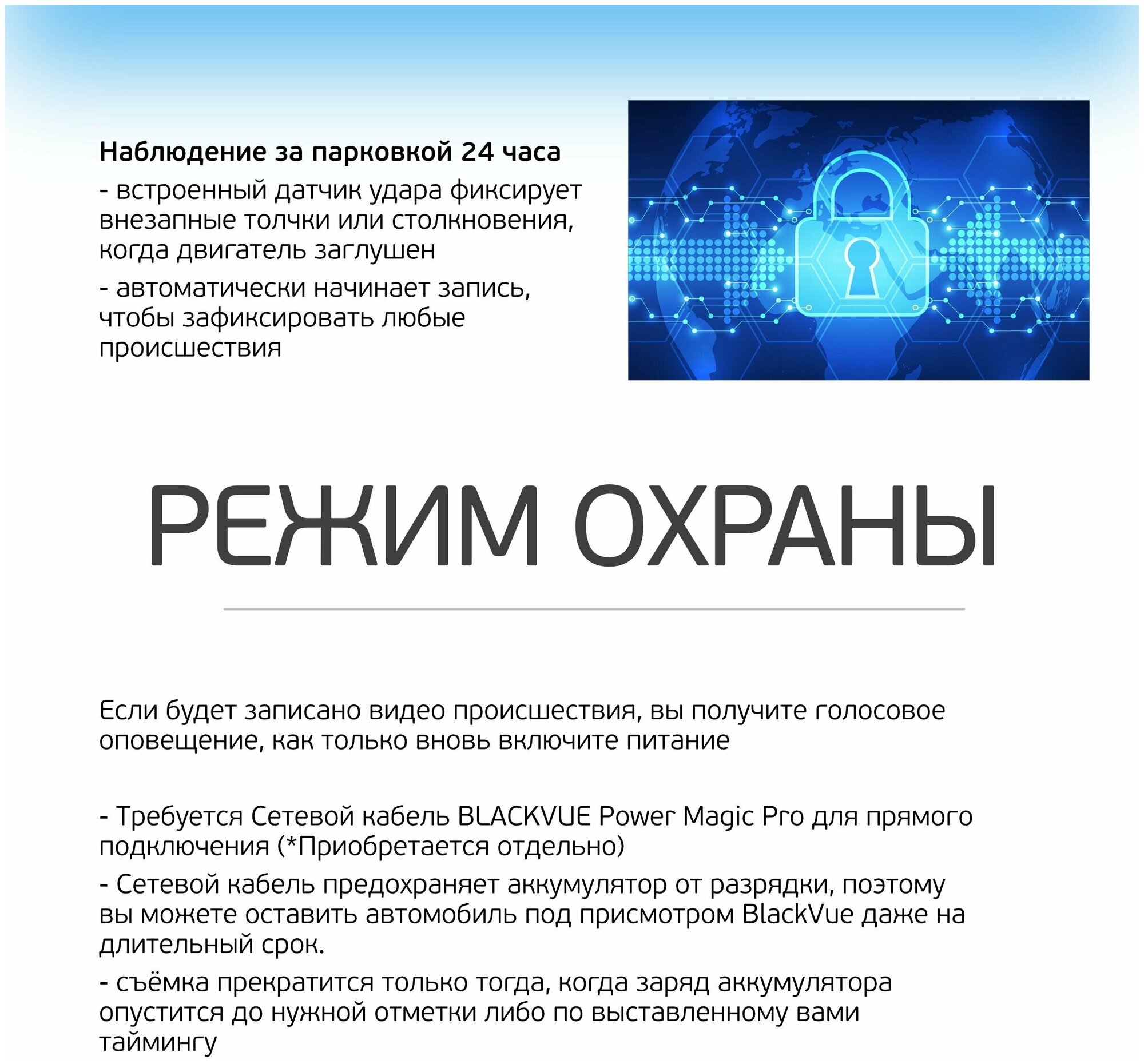 Наблюдение за парковкой 24 часа

- встроенный датчик удара фиксирует внезапные толчки или столкновения, когда двигатель заглушен

- автоматически начинает запись, чтобы зафиксировать любые происшествия

РЕЖИМ ОХРАНЫ

Если будет записано видео происшествия, вы получите голосовое оповещение, как только вновь включите питание

- Требуется Сетевой кабель BLACKVUE Power Magic Pro для прямого подключения (*Приобретается отдельно)

- Сетевой кабель предохраняет аккумулятор от разрядки, поэтому вы можете оставить автомобиль под присмотром BlackVue даже на длительный срок.

- съёмка прекратится только тогда, когда заряд аккумулятора опустится до нужной отметки либо по выставленному вами таймингу